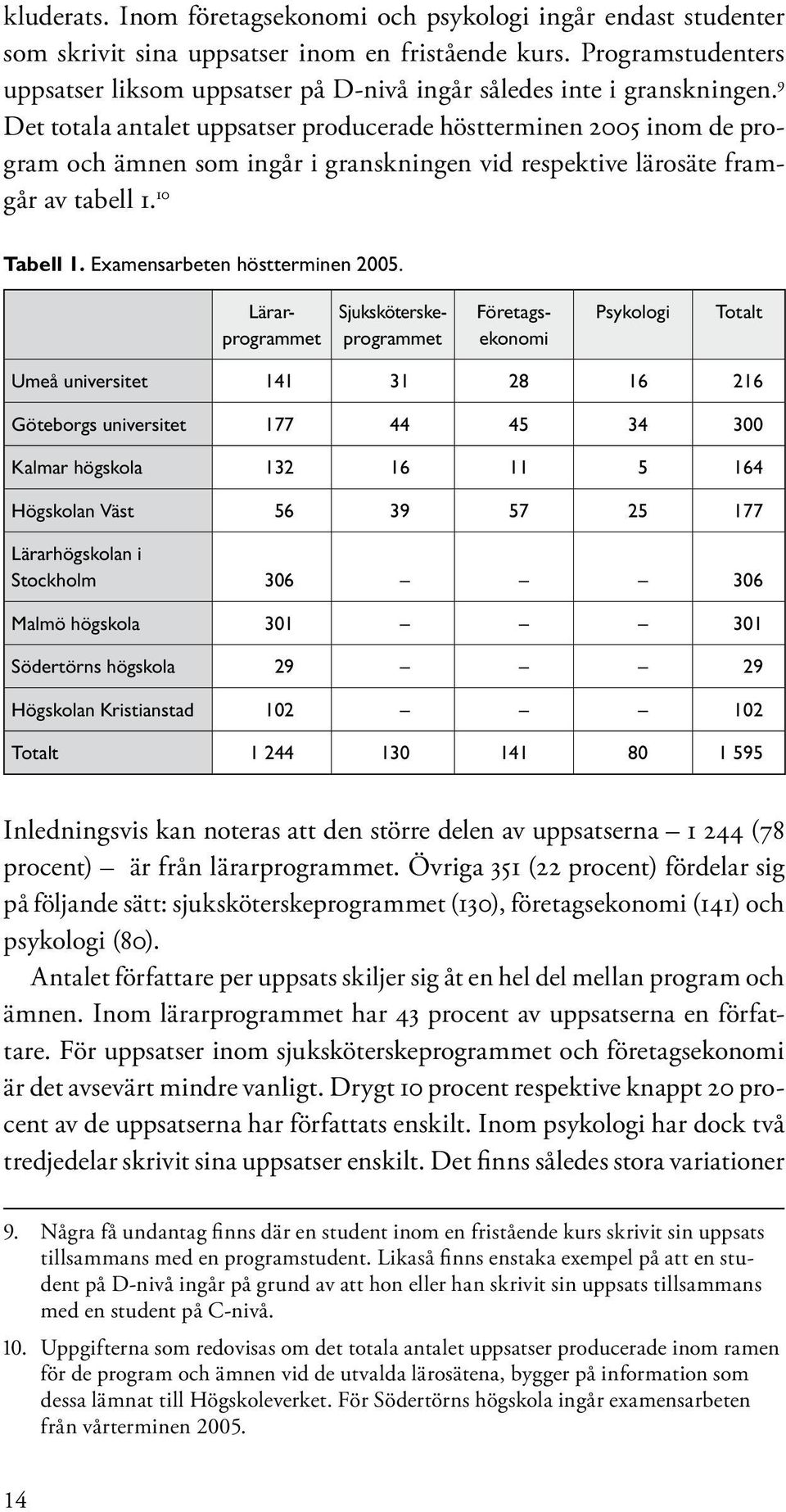 kluderats. Inom företagsekonomi och psykologi ingår endast studenter som skrivit sina uppsatser inom en fristående kurs. Programstudenters uppsatser liksom uppsatser på D-nivå ingår således inte i granskningen.$^{9}$ Det totala antalet uppsatser producerade höstterminen 2005 inom de program och ämnen som ingår i granskningen vid respektive lärosäte framgår av tabell 1.$^{10}$

Tabell 1. Examensarbeten höstterminen 2005.

| | Lärar-programmet | Sjuksköterske-programmet | Företags-ekonomi | Psykologi | Totalt |
|---|---|---|---|---|---|
| Umeå universitet | 141 | 31 | 28 | 16 | 216 |
| Göteborgs universitet | 177 | 44 | 45 | 34 | 300 |
| Kalmar högskola | 132 | 16 | 11 | 5 | 164 |
| Högskolan Väst | 56 | 39 | 57 | 25 | 177 |
| Lärarhögskolan i Stockholm | 306 | – | – | – | 306 |
| Malmö högskola | 301 | – | – | – | 301 |
| Södertörns högskola | 29 | – | – | – | 29 |
| Högskolan Kristianstad | 102 | – | – | – | 102 |
| Totalt | 1 244 | 130 | 141 | 80 | 1 595 |

Inledningsvis kan noteras att den större delen av uppsatserna – 1 244 (78 procent) – är från lärarprogrammet. Övriga 351 (22 procent) fördelar sig på följande sätt: sjuksköterskeprogrammet (130), företagsekonomi (141) och psykologi (80).

Antalet författare per uppsats skiljer sig åt en hel del mellan program och ämnen. Inom lärarprogrammet har 43 procent av uppsatserna en författare. För uppsatser inom sjuksköterskeprogrammet och företagsekonomi är det avsevärt mindre vanligt. Drygt 10 procent respektive knappt 20 procent av de uppsatserna har författats enskilt. Inom psykologi har dock två tredjedelar skrivit sina uppsatser enskilt. Det finns således stora variationer

9. Några få undantag finns där en student inom en fristående kurs skrivit sin uppsats tillsammans med en programstudent. Likaså finns enstaka exempel på att en student på D-nivå ingår på grund av att hon eller han skrivit sin uppsats tillsammans med en student på C-nivå.

10. Uppgifterna som redovisas om det totala antalet uppsatser producerade inom ramen för de program och ämnen vid de utvalda lärosätena, bygger på information som dessa lämnat till Högskoleverket. För Södertörns högskola ingår examensarbeten från vårterminen 2005.

14